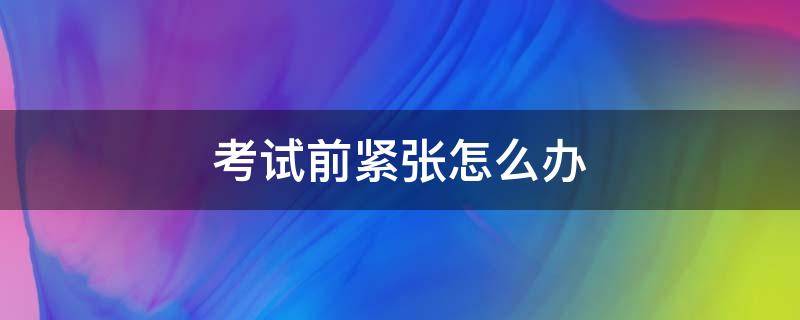 考试前紧张怎么办